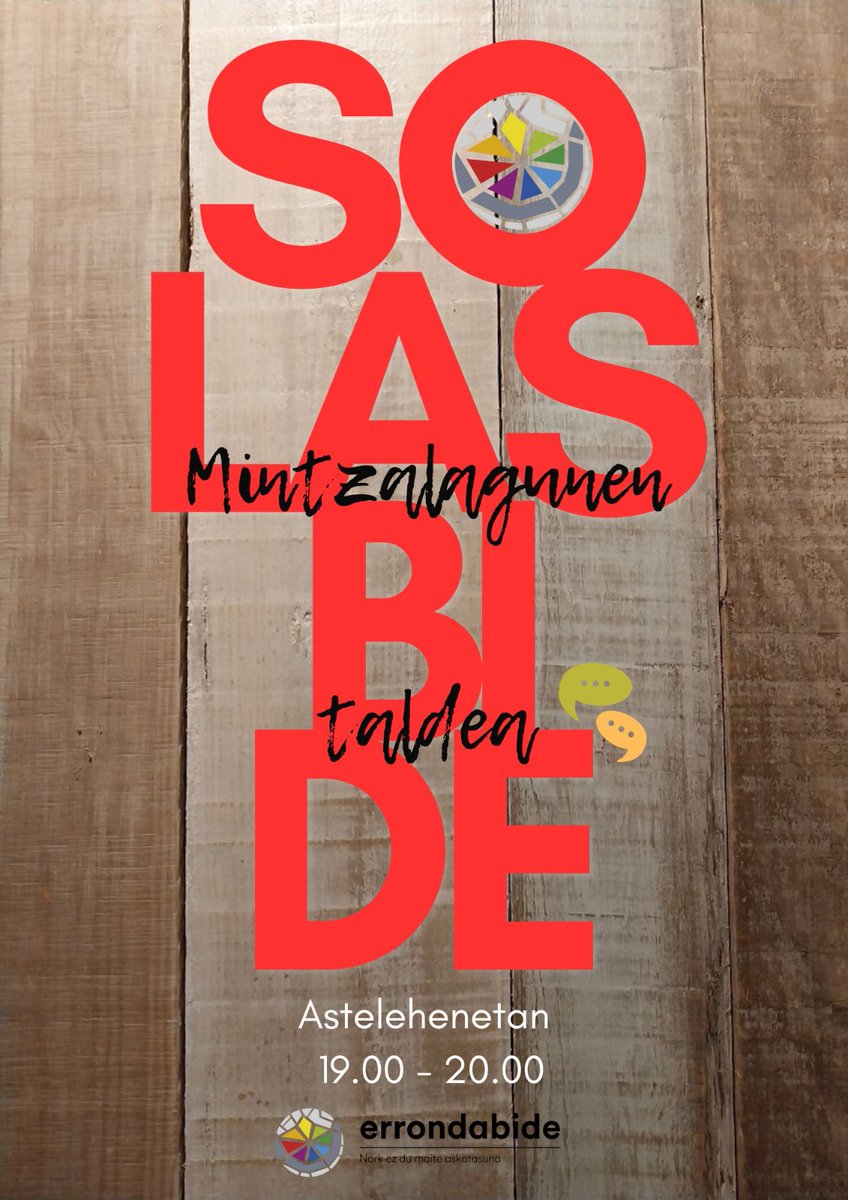 SO
LAS
BI
DE

Mintzalagunen taldea

Astelehenetan
19.00 - 20.00

errondabide
Nork ez du maite askatasuna